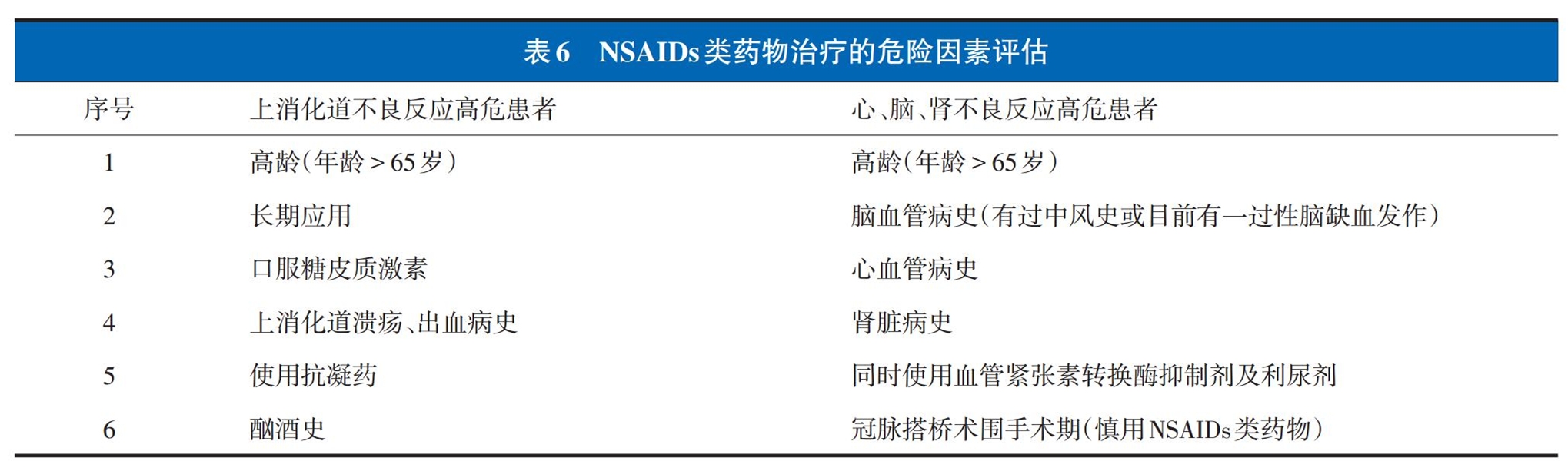 表6　NSAIDs类药物治疗的危险因素评估

| 序号 | 上消化道不良反应高危患者 | 心、脑、肾不良反应高危患者 |
|---|---|---|
| 1 | 高龄（年龄＞65岁） | 高龄（年龄＞65岁） |
| 2 | 长期应用 | 脑血管病史（有过中风史或目前有一过性脑缺血发作） |
| 3 | 口服糖皮质激素 | 心血管病史 |
| 4 | 上消化道溃疡、出血病史 | 肾脏病史 |
| 5 | 使用抗凝药 | 同时使用血管紧张素转换酶抑制剂及利尿剂 |
| 6 | 酗酒史 | 冠脉搭桥术围手术期（慎用NSAIDs类药物） |